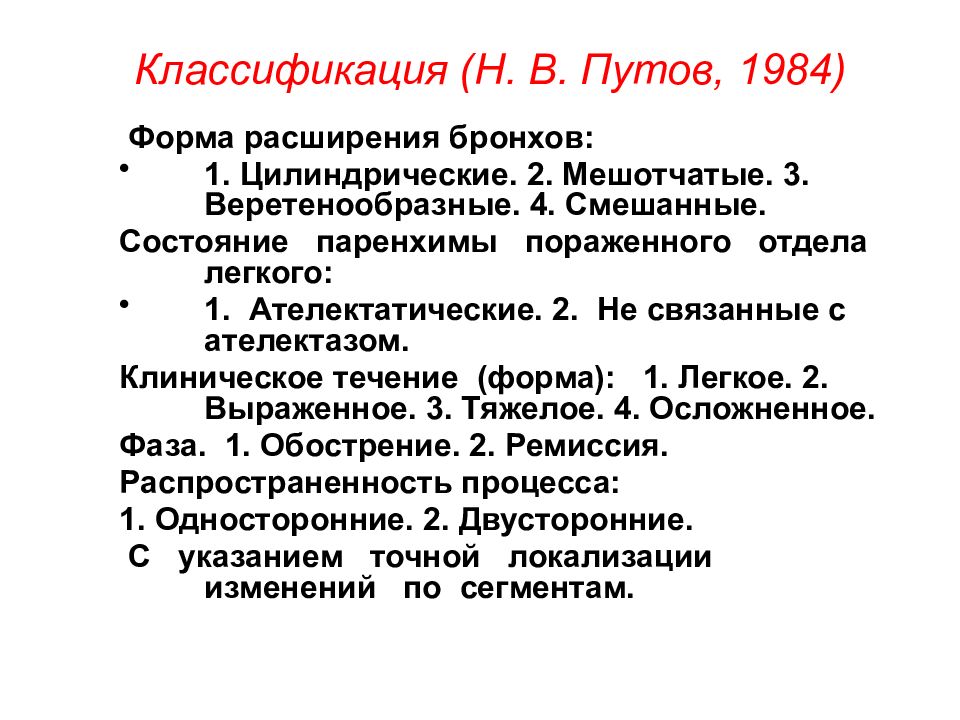 Классификация (Н. В. Путов, 1984)

Форма расширения бронхов:

• 1. Цилиндрические. 2. Мешотчатые. 3. Веретенообразные. 4. Смешанные.

Состояние паренхимы пораженного отдела легкого:

• 1. Ателектатические. 2. Не связанные с ателектазом.

Клиническое течение (форма): 1. Легкое. 2. Выраженное. 3. Тяжелое. 4. Осложненное.

Фаза. 1. Обострение. 2. Ремиссия.

Распространенность процесса:

1. Односторонние. 2. Двусторонние.

С указанием точной локализации изменений по сегментам.